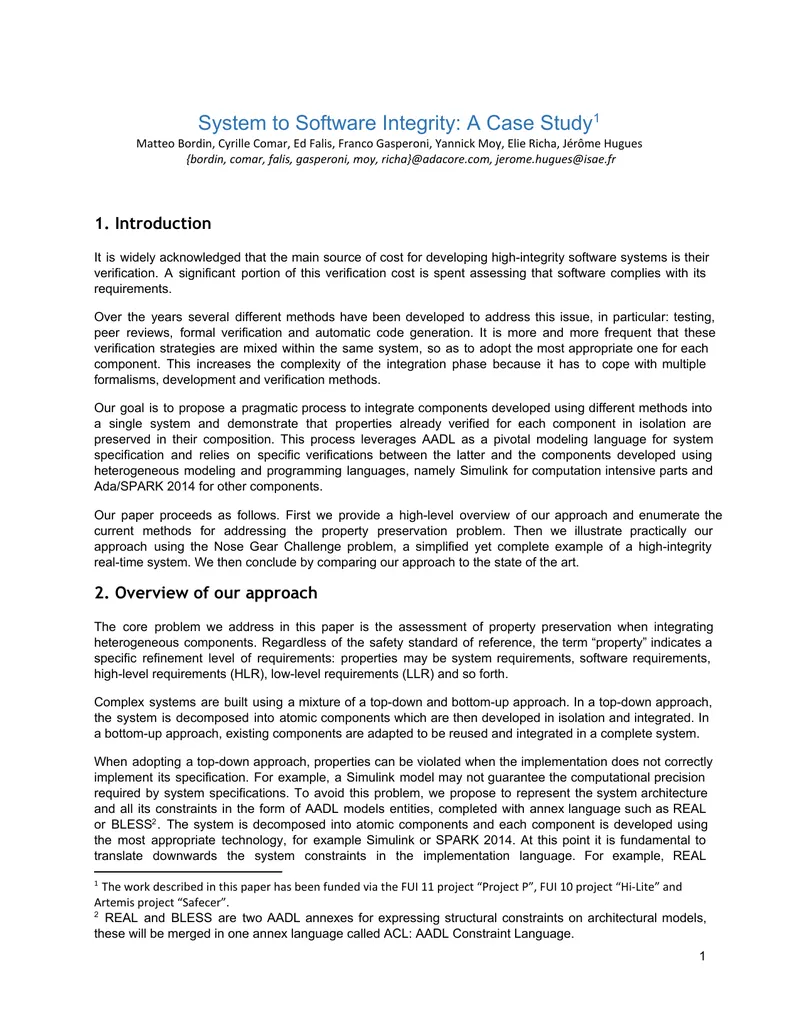 System to Software Integrity: A Case Study$^{1}$
Matteo Bordin, Cyrille Comar, Ed Falis, Franco Gasperoni, Yannick Moy, Elie Richa, Jérôme Hugues
{bordin, comar, falis, gasperoni, moy, richa}@adacore.com, jerome.hugues@isae.fr

1. Introduction

It is widely acknowledged that the main source of cost for developing high-integrity software systems is their verification. A significant portion of this verification cost is spent assessing that software complies with its requirements.

Over the years several different methods have been developed to address this issue, in particular: testing, peer reviews, formal verification and automatic code generation. It is more and more frequent that these verification strategies are mixed within the same system, so as to adopt the most appropriate one for each component. This increases the complexity of the integration phase because it has to cope with multiple formalisms, development and verification methods.

Our goal is to propose a pragmatic process to integrate components developed using different methods into a single system and demonstrate that properties already verified for each component in isolation are preserved in their composition. This process leverages AADL as a pivotal modeling language for system specification and relies on specific verifications between the latter and the components developed using heterogeneous modeling and programming languages, namely Simulink for computation intensive parts and Ada/SPARK 2014 for other components.

Our paper proceeds as follows. First we provide a high-level overview of our approach and enumerate the current methods for addressing the property preservation problem. Then we illustrate practically our approach using the Nose Gear Challenge problem, a simplified yet complete example of a high-integrity real-time system. We then conclude by comparing our approach to the state of the art.

2. Overview of our approach

The core problem we address in this paper is the assessment of property preservation when integrating heterogeneous components. Regardless of the safety standard of reference, the term "property" indicates a specific refinement level of requirements: properties may be system requirements, software requirements, high-level requirements (HLR), low-level requirements (LLR) and so forth.

Complex systems are built using a mixture of a top-down and bottom-up approach. In a top-down approach, the system is decomposed into atomic components which are then developed in isolation and integrated. In a bottom-up approach, existing components are adapted to be reused and integrated in a complete system.

When adopting a top-down approach, properties can be violated when the implementation does not correctly implement its specification. For example, a Simulink model may not guarantee the computational precision required by system specifications. To avoid this problem, we propose to represent the system architecture and all its constraints in the form of AADL models entities, completed with annex language such as REAL or BLESS$^{2}$. The system is decomposed into atomic components and each component is developed using the most appropriate technology, for example Simulink or SPARK 2014. At this point it is fundamental to translate downwards the system constraints in the implementation language. For example, REAL

$^{1}$ The work described in this paper has been funded via the FUI 11 project "Project P", FUI 10 project "Hi-Lite" and Artemis project "Safecer".
$^{2}$ REAL and BLESS are two AADL annexes for expressing structural constraints on architectural models, these will be merged in one annex language called ACL: AADL Constraint Language.

1